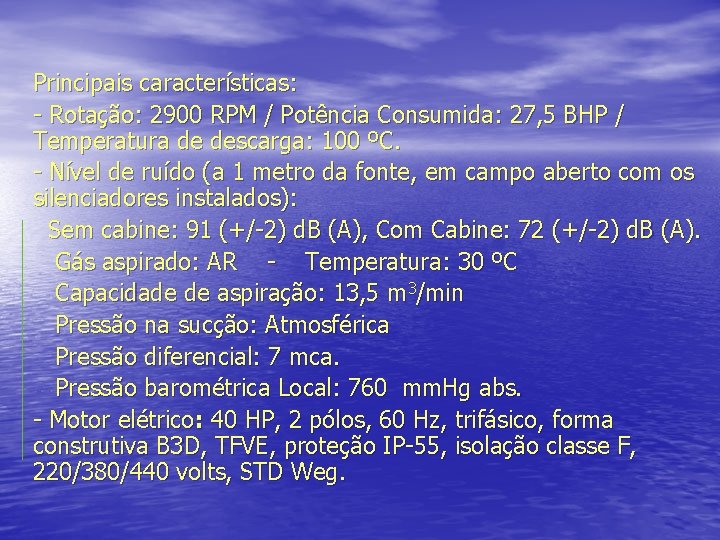 Principais características:

- Rotação: 2900 RPM / Potência Consumida: 27,5 BHP / Temperatura de descarga: 100 ºC.

- Nível de ruído (a 1 metro da fonte, em campo aberto com os silenciadores instalados):

Sem cabine: 91 (+/-2) dB (A), Com Cabine: 72 (+/-2) dB (A).

Gás aspirado: AR - Temperatura: 30 ºC

Capacidade de aspiração: 13,5 $m^3$/min

Pressão na sucção: Atmosférica

Pressão diferencial: 7 mca.

Pressão barométrica Local: 760 mmHg abs.

- Motor elétrico: 40 HP, 2 pólos, 60 Hz, trifásico, forma construtiva B3D, TFVE, proteção IP-55, isolação classe F, 220/380/440 volts, STD Weg.